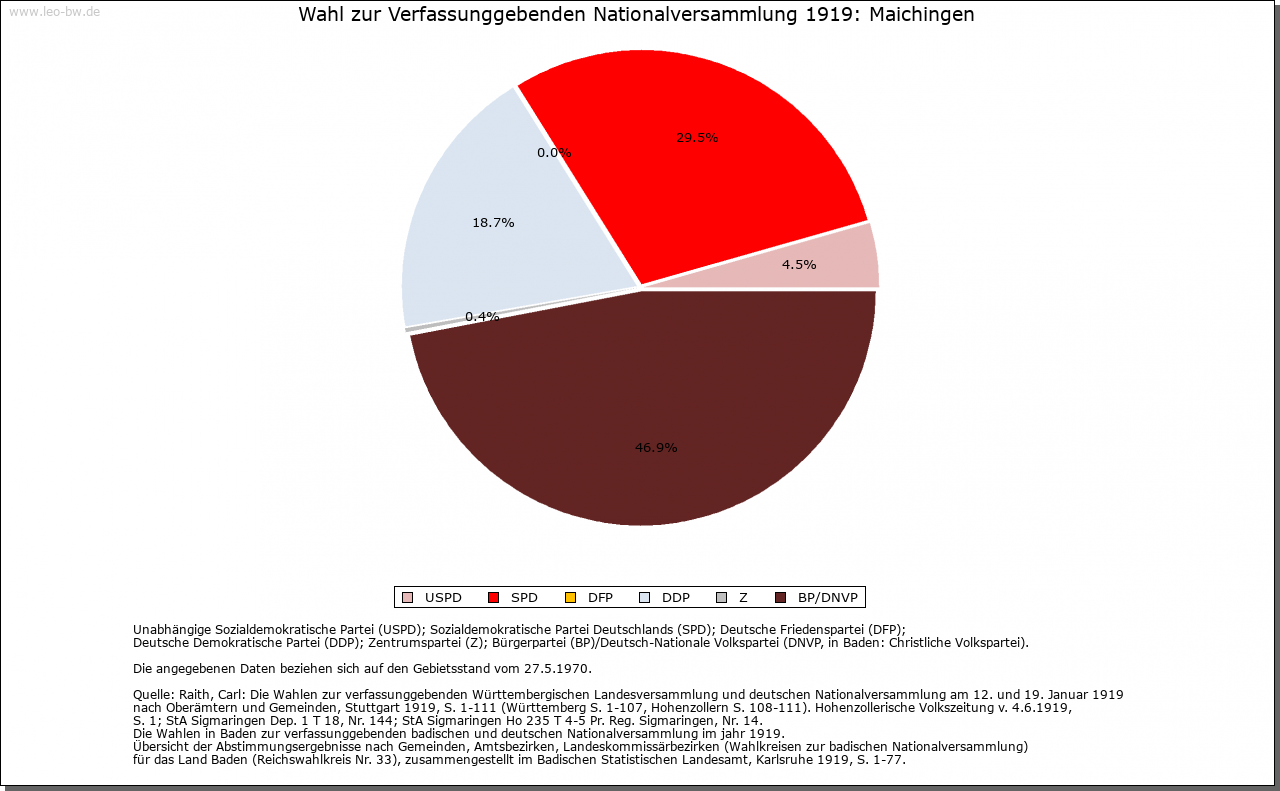 www.leo-bw.de

Wahl zur Verfassunggebenden Nationalversammlung 1919: Maichingen

29.5%

0.0%

18.7%

4.5%

0.4%

46.9%

USPD SPD DFP DDP Z BP/DNVP

Unabhängige Sozialdemokratische Partei (USPD); Sozialdemokratische Partei Deutschlands (SPD); Deutsche Friedenspartei (DFP); Deutsche Demokratische Partei (DDP); Zentrumspartei (Z); Bürgerpartei (BP)/Deutsch-Nationale Volkspartei (DNVP, in Baden: Christliche Volkspartei).

Die angegebenen Daten beziehen sich auf den Gebietsstand vom 27.5.1970.

Quelle: Raith, Carl: Die Wahlen zur verfassunggebenden Württembergischen Landesversammlung und deutschen Nationalversammlung am 12. und 19. Januar 1919 nach Oberämtern und Gemeinden, Stuttgart 1919, S. 1-111 (Württemberg S. 1-107, Hohenzollern S. 108-111). Hohenzollerische Volkszeitung v. 4.6.1919, S. 1; StA Sigmaringen Dep. 1 T 18, Nr. 144; StA Sigmaringen Ho 235 T 4-5 Pr. Reg. Sigmaringen, Nr. 14.
Die Wahlen in Baden zur verfassunggebenden badischen und deutschen Nationalversammlung im jahr 1919.
Übersicht der Abstimmungsergebnisse nach Gemeinden, Amtsbezirken, Landeskommissärbezirken (Wahlkreisen zur badischen Nationalversammlung) für das Land Baden (Reichswahlkreis Nr. 33), zusammengestellt im Badischen Statistischen Landesamt, Karlsruhe 1919, S. 1-77.